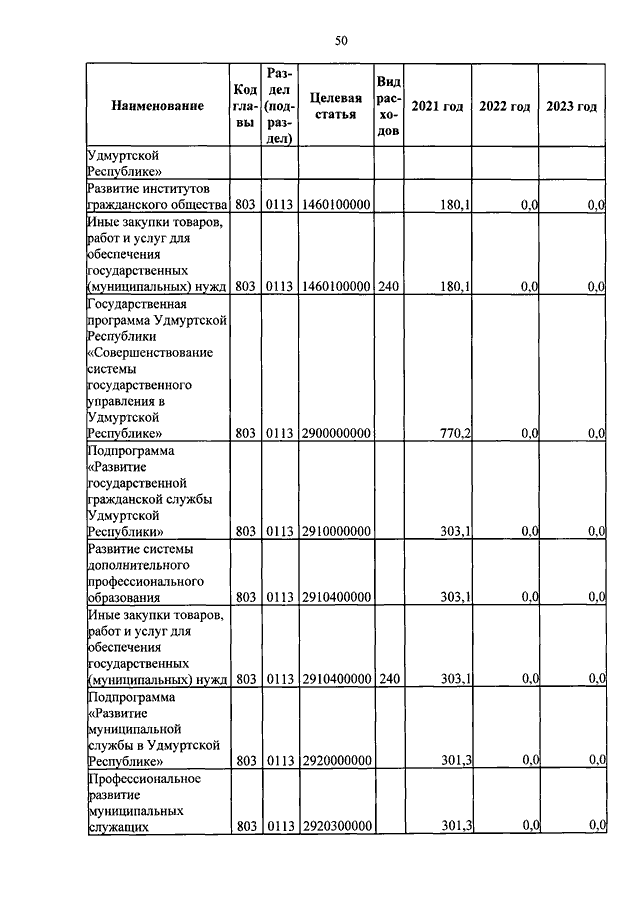 50

| Наименование | Код главы | Раздел (подраздел) | Целевая статья | Вид расходов | 2021 год | 2022 год | 2023 год |
|---|---|---|---|---|---|---|---|
| Удмуртской Республике» | | | | | | | |
| Развитие институтов гражданского общества | 803 | 0113 | 1460100000 | | 180,1 | 0,0 | 0,0 |
| Иные закупки товаров, работ и услуг для обеспечения государственных (муниципальных) нужд | 803 | 0113 | 1460100000 | 240 | 180,1 | 0,0 | 0,0 |
| Государственная программа Удмуртской Республики «Совершенствование системы государственного управления в Удмуртской Республике» | 803 | 0113 | 2900000000 | | 770,2 | 0,0 | 0,0 |
| Подпрограмма «Развитие государственной гражданской службы Удмуртской Республики» | 803 | 0113 | 2910000000 | | 303,1 | 0,0 | 0,0 |
| Развитие системы дополнительного профессионального образования | 803 | 0113 | 2910400000 | | 303,1 | 0,0 | 0,0 |
| Иные закупки товаров, работ и услуг для обеспечения государственных (муниципальных) нужд | 803 | 0113 | 2910400000 | 240 | 303,1 | 0,0 | 0,0 |
| Подпрограмма «Развитие муниципальной службы в Удмуртской Республике» | 803 | 0113 | 2920000000 | | 301,3 | 0,0 | 0,0 |
| Профессиональное развитие муниципальных служащих | 803 | 0113 | 2920300000 | | 301,3 | 0,0 | 0,0 |